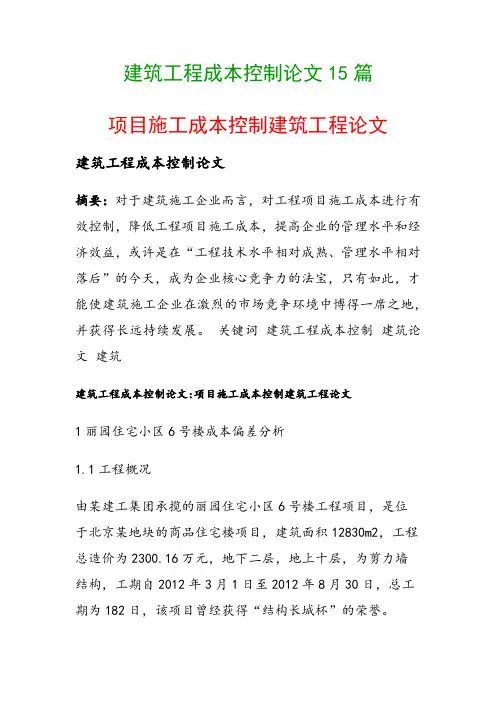 建筑工程成本控制论文 15 篇

项目施工成本控制建筑工程论文

建筑工程成本控制论文

摘要：对于建筑施工企业而言，对工程项目施工成本进行有效控制，降低工程项目施工成本，提高企业的管理水平和经济效益，或许是在“工程技术水平相对成熟、管理水平相对落后”的今天，成为企业核心竞争力的法宝，只有如此，才能使建筑施工企业在激烈的市场竞争环境中博得一席之地，并获得长远持续发展。 关键词 建筑工程成本控制 建筑论文 建筑

建筑工程成本控制论文:项目施工成本控制建筑工程论文

1 丽园住宅小区 6 号楼成本偏差分析

1.1 工程概况

由某建工集团承揽的丽园住宅小区 6 号楼工程项目，是位于北京某地块的商品住宅楼项目，建筑面积 12830m2，工程总造价为 2300.16 万元，地下二层，地上十层，为剪力墙结构，工期自 2012 年 3 月 1 日至 2012 年 8 月 30 日，总工期为 182 日，该项目曾经获得“结构长城杯”的荣誉。